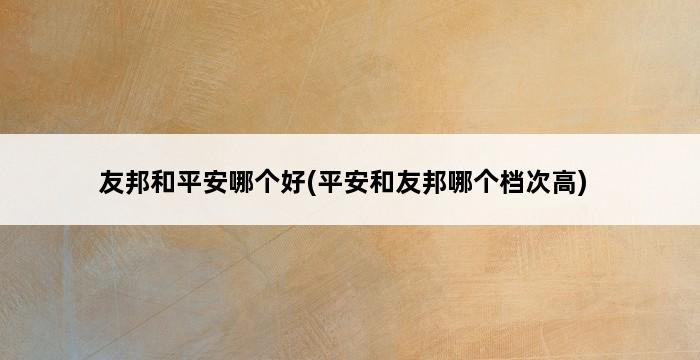 友邦和平安哪个好(平安和友邦哪个档次高)